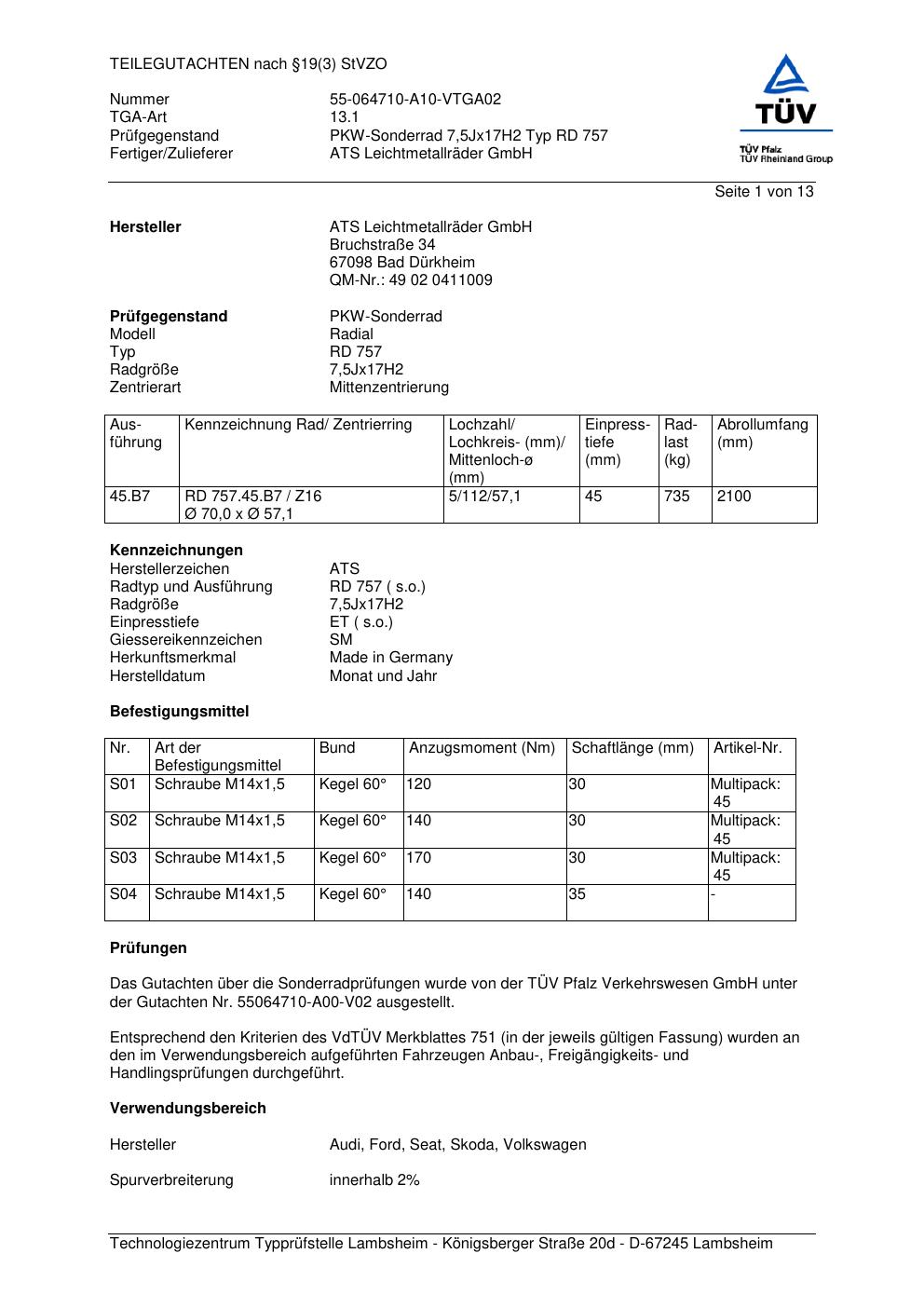 TEILEGUTACHTEN nach §19(3) StVZO

Nummer 55-064710-A10-VTGA02
TGA-Art 13.1
Prüfgegenstand PKW-Sonderrad 7,5Jx17H2 Typ RD 757
Fertiger/Zulieferer ATS Leichtmetallräder GmbH

TÜV
TÜV Pfalz
TÜV Rheinland Group

Seite 1 von 13

**Hersteller** ATS Leichtmetallräder GmbH
Bruchstraße 34
67098 Bad Dürkheim
QM-Nr.: 49 02 0411009

**Prüfgegenstand** PKW-Sonderrad
Modell Radial
Typ RD 757
Radgröße 7,5Jx17H2
Zentrierart Mittenzentrierung

| Ausführung | Kennzeichnung Rad/ Zentrierring | Lochzahl/ Lochkreis- (mm)/ Mittenloch-ø (mm) | Einpresstiefe (mm) | Radlast (kg) | Abrollumfang (mm) |
|---|---|---|---|---|---|
| 45.B7 | RD 757.45.B7 / Z16 Ø 70,0 x Ø 57,1 | 5/112/57,1 | 45 | 735 | 2100 |

**Kennzeichnungen**
Herstellerzeichen ATS
Radtyp und Ausführung RD 757 ( s.o.)
Radgröße 7,5Jx17H2
Einpresstiefe ET ( s.o.)
Giessereikennzeichen SM
Herkunftsmerkmal Made in Germany
Herstelldatum Monat und Jahr

**Befestigungsmittel**

| Nr. | Art der Befestigungsmittel | Bund | Anzugsmoment (Nm) | Schaftlänge (mm) | Artikel-Nr. |
|---|---|---|---|---|---|
| S01 | Schraube M14x1,5 | Kegel 60° | 120 | 30 | Multipack: 45 |
| S02 | Schraube M14x1,5 | Kegel 60° | 140 | 30 | Multipack: 45 |
| S03 | Schraube M14x1,5 | Kegel 60° | 170 | 30 | Multipack: 45 |
| S04 | Schraube M14x1,5 | Kegel 60° | 140 | 35 | - |

**Prüfungen**

Das Gutachten über die Sonderradprüfungen wurde von der TÜV Pfalz Verkehrswesen GmbH unter der Gutachten Nr. 55064710-A00-V02 ausgestellt.

Entsprechend den Kriterien des VdTÜV Merkblattes 751 (in der jeweils gültigen Fassung) wurden an den im Verwendungsbereich aufgeführten Fahrzeugen Anbau-, Freigängigkeits- und Handlingsprüfungen durchgeführt.

**Verwendungsbereich**

Hersteller Audi, Ford, Seat, Skoda, Volkswagen

Spurverbreiterung innerhalb 2%

Technologiezentrum Typprüfstelle Lambsheim - Königsberger Straße 20d - D-67245 Lambsheim